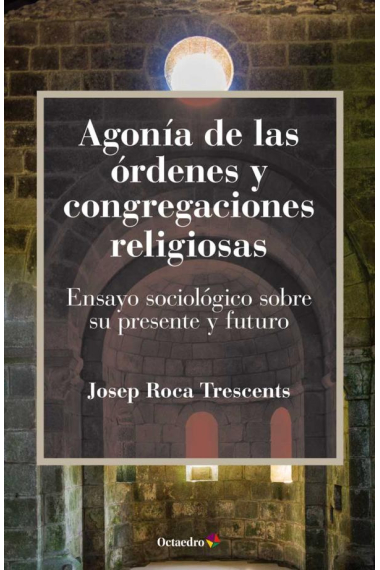 Agonía de las órdenes y congregaciones religiosas

Ensayo sociológico sobre su presente y futuro

Josep Roca Trescents

Octaedro